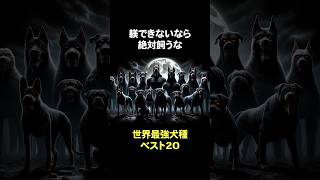 躾できないなら
絶対飼うな

世界最強犬種
ベスト20